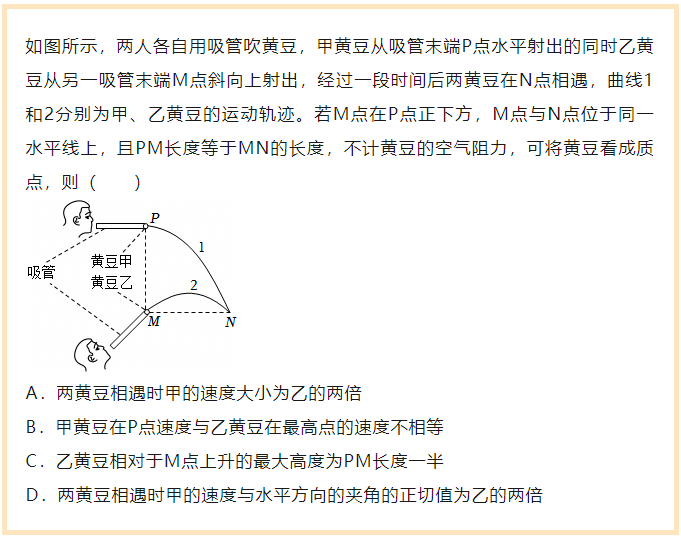 如图所示，两人各自用吸管吹黄豆，甲黄豆从吸管末端P点水平射出的同时乙黄豆从另一吸管末端M点斜向上射出，经过一段时间后两黄豆在N点相遇，曲线1和2分别为甲、乙黄豆的运动轨迹。若M点在P点正下方，M点与N点位于同一水平线上，且PM长度等于MN的长度，不计黄豆的空气阻力，可将黄豆看成质点，则（　　）

P
1
吸管
黄豆甲
黄豆乙
2
M
N

A．两黄豆相遇时甲的速度大小为乙的两倍

B．甲黄豆在P点速度与乙黄豆在最高点的速度不相等

C．乙黄豆相对于M点上升的最大高度为PM长度一半

D．两黄豆相遇时甲的速度与水平方向的夹角的正切值为乙的两倍